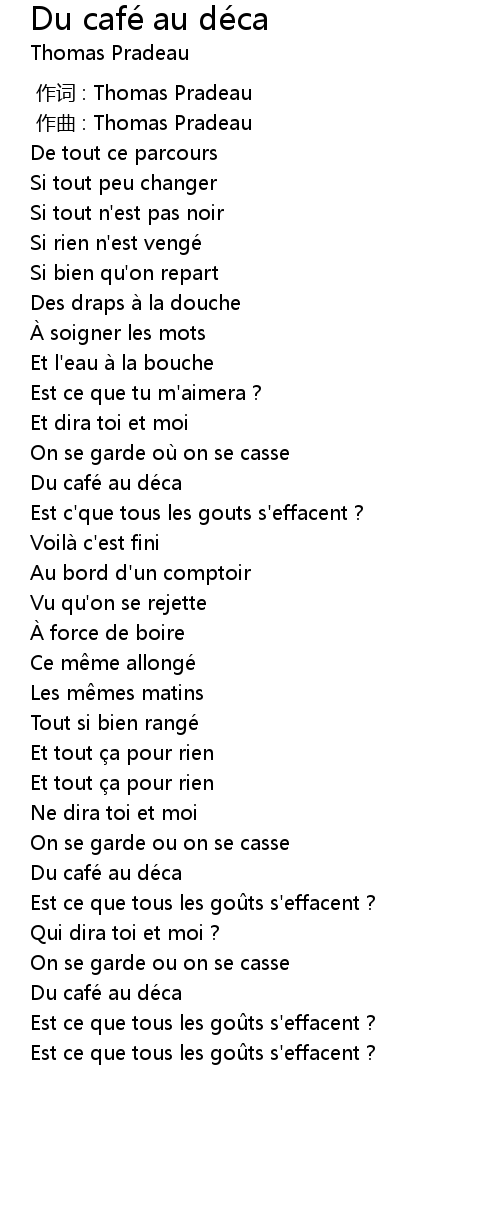 Du café au déca
Thomas Pradeau

作词 : Thomas Pradeau
作曲 : Thomas Pradeau
De tout ce parcours
Si tout peu changer
Si tout n'est pas noir
Si rien n'est vengé
Si bien qu'on repart
Des draps à la douche
À soigner les mots
Et l'eau à la bouche
Est ce que tu m'aimera ?
Et dira toi et moi
On se garde où on se casse
Du café au déca
Est c'que tous les gouts s'effacent ?
Voilà c'est fini
Au bord d'un comptoir
Vu qu'on se rejette
À force de boire
Ce même allongé
Les mêmes matins
Tout si bien rangé
Et tout ça pour rien
Et tout ça pour rien
Ne dira toi et moi
On se garde ou on se casse
Du café au déca
Est ce que tous les goûts s'effacent ?
Qui dira toi et moi ?
On se garde ou on se casse
Du café au déca
Est ce que tous les goûts s'effacent ?
Est ce que tous les goûts s'effacent ?